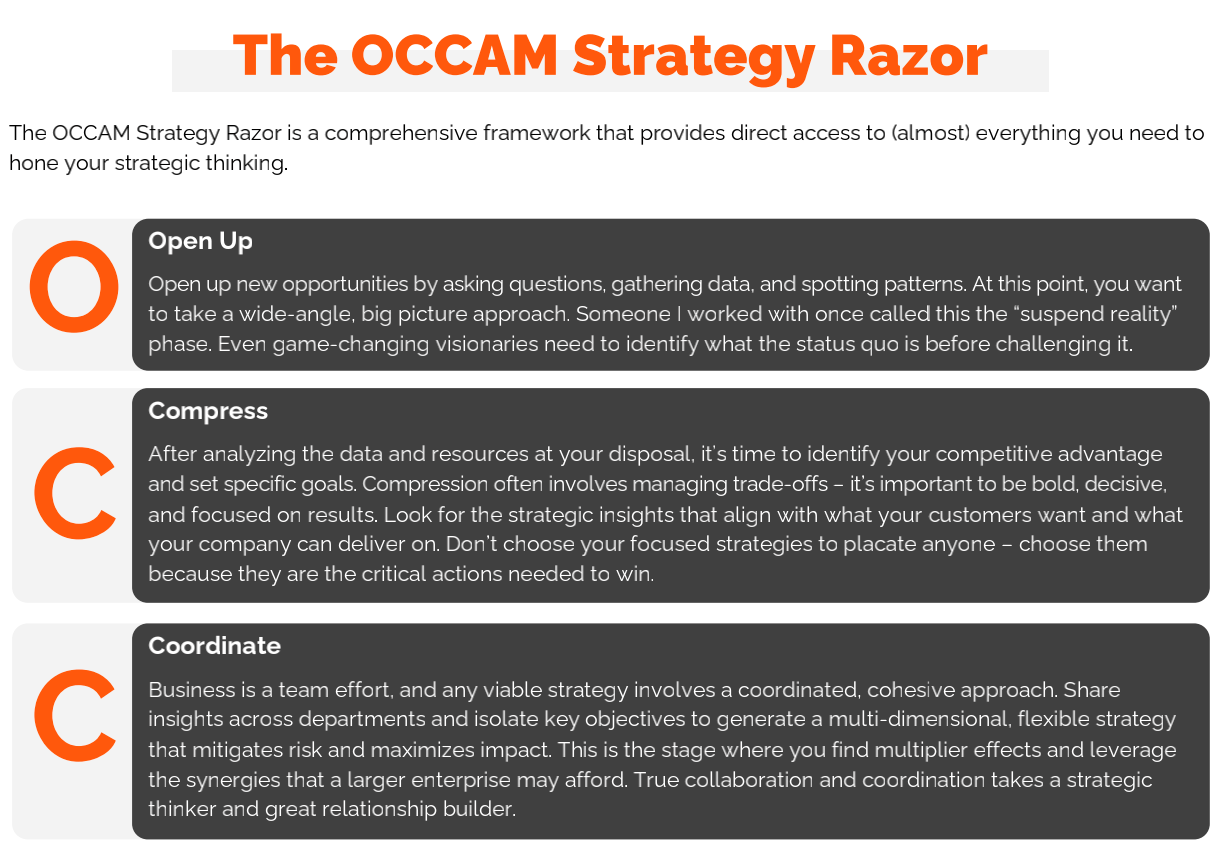 The OCCAM Strategy Razor

The OCCAM Strategy Razor is a comprehensive framework that provides direct access to (almost) everything you need to hone your strategic thinking.

O

Open Up

Open up new opportunities by asking questions, gathering data, and spotting patterns. At this point, you want to take a wide-angle, big picture approach. Someone I worked with once called this the "suspend reality" phase. Even game-changing visionaries need to identify what the status quo is before challenging it.

C

Compress

After analyzing the data and resources at your disposal, it's time to identify your competitive advantage and set specific goals. Compression often involves managing trade-offs – it's important to be bold, decisive, and focused on results. Look for the strategic insights that align with what your customers want and what your company can deliver on. Don't choose your focused strategies to placate anyone – choose them because they are the critical actions needed to win.

C

Coordinate

Business is a team effort, and any viable strategy involves a coordinated, cohesive approach. Share insights across departments and isolate key objectives to generate a multi-dimensional, flexible strategy that mitigates risk and maximizes impact. This is the stage where you find multiplier effects and leverage the synergies that a larger enterprise may afford. True collaboration and coordination takes a strategic thinker and great relationship builder.